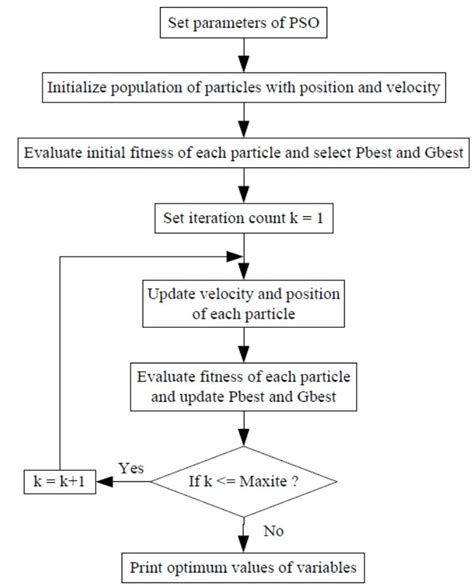 Set parameters of PSO

Initialize population of particles with position and velocity

Evaluate initial fitness of each particle and select Pbest and Gbest

Set iteration count k = 1

Update velocity and position of each particle

Evaluate fitness of each particle and update Pbest and Gbest

If k <= Maxite ?

Yes

k = k+1

No

Print optimum values of variables